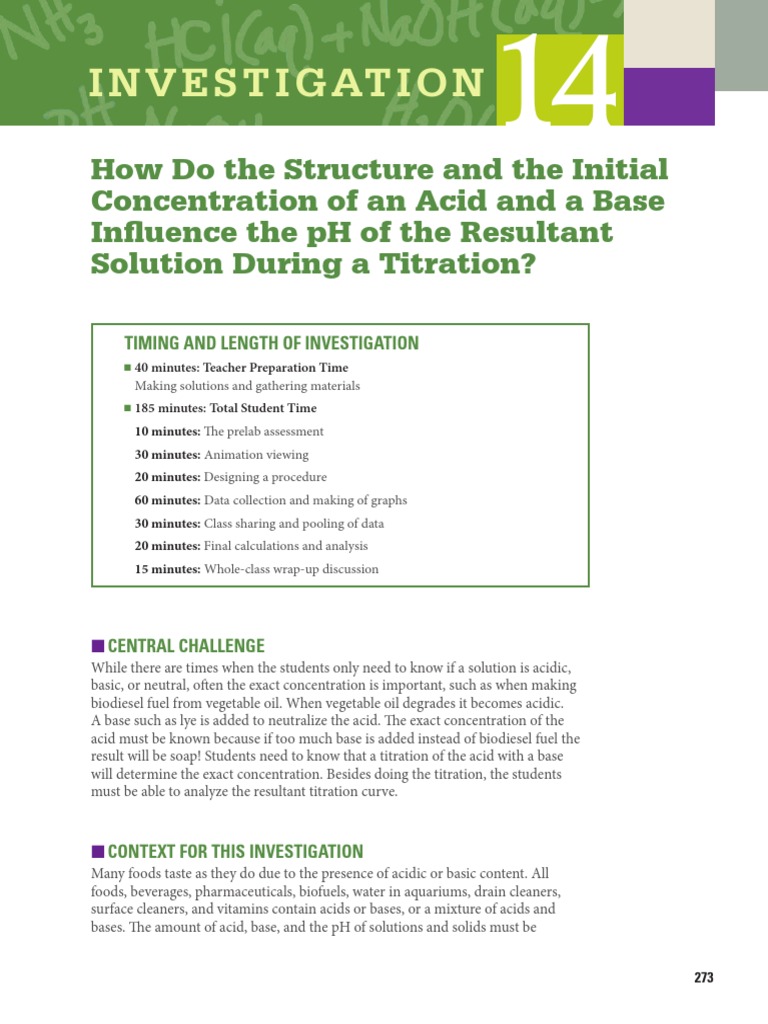 INVESTIGATION 14

How Do the Structure and the Initial Concentration of an Acid and a Base Influence the pH of the Resultant Solution During a Titration?

TIMING AND LENGTH OF INVESTIGATION

■ 40 minutes: Teacher Preparation Time
Making solutions and gathering materials

■ 185 minutes: Total Student Time

10 minutes: The prelab assessment

30 minutes: Animation viewing

20 minutes: Designing a procedure

60 minutes: Data collection and making of graphs

30 minutes: Class sharing and pooling of data

20 minutes: Final calculations and analysis

15 minutes: Whole-class wrap-up discussion

■ CENTRAL CHALLENGE

While there are times when the students only need to know if a solution is acidic, basic, or neutral, often the exact concentration is important, such as when making biodiesel fuel from vegetable oil. When vegetable oil degrades it becomes acidic. A base such as lye is added to neutralize the acid. The exact concentration of the acid must be known because if too much base is added instead of biodiesel fuel the result will be soap! Students need to know that a titration of the acid with a base will determine the exact concentration. Besides doing the titration, the students must be able to analyze the resultant titration curve.

■ CONTEXT FOR THIS INVESTIGATION

Many foods taste as they do due to the presence of acidic or basic content. All foods, beverages, pharmaceuticals, biofuels, water in aquariums, drain cleaners, surface cleaners, and vitamins contain acids or bases, or a mixture of acids and bases. The amount of acid, base, and the pH of solutions and solids must be

273